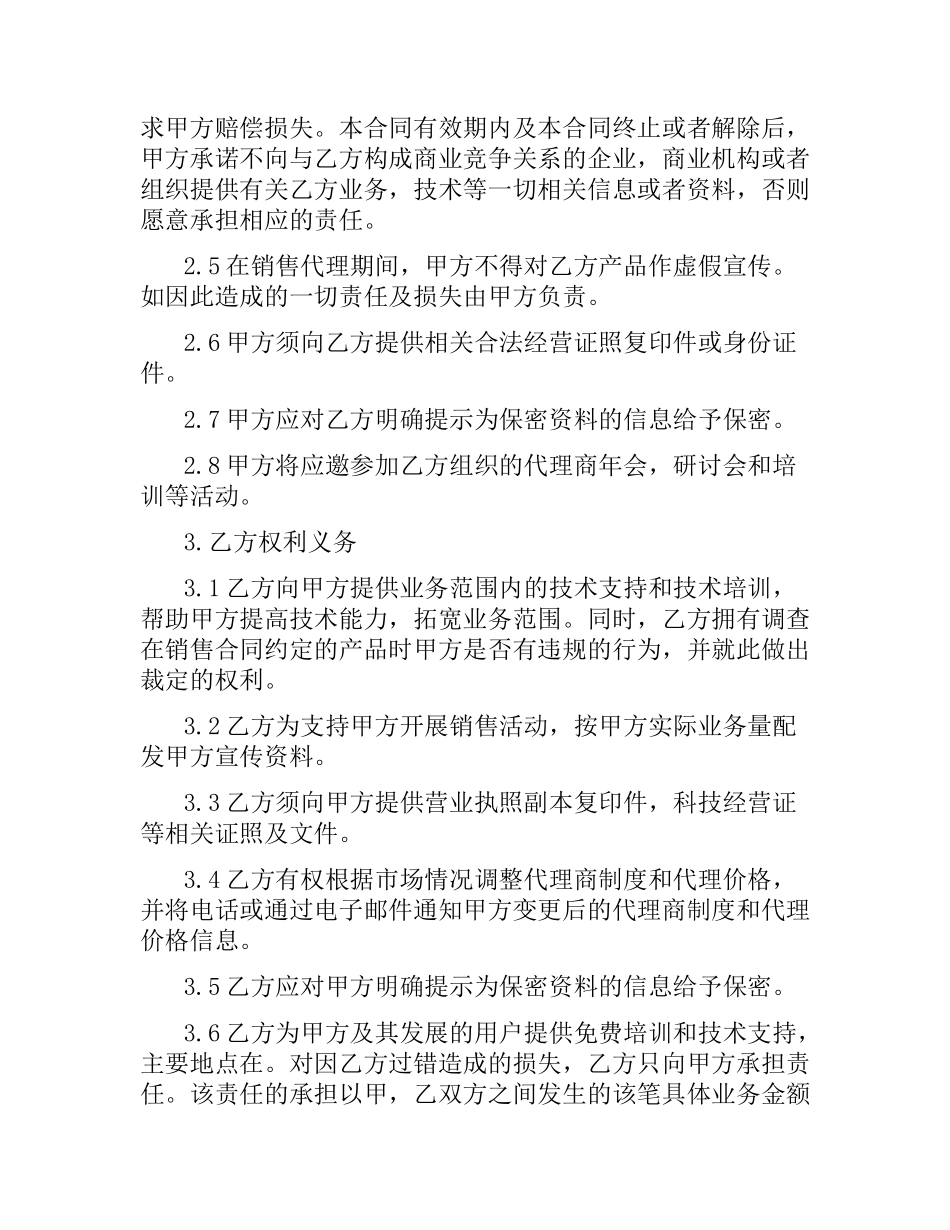 求甲方赔偿损失。本合同有效期内及本合同终止或者解除后，甲方承诺不向与乙方构成商业竞争关系的企业，商业机构或者组织提供有关乙方业务，技术等一切相关信息或者资料，否则愿意承担相应的责任。

2.5 在销售代理期间，甲方不得对乙方产品作虚假宣传。如因此造成的一切责任及损失由甲方负责。

2.6 甲方须向乙方提供相关合法经营证照复印件或身份证件。

2.7 甲方应对乙方明确提示为保密资料的信息给予保密。

2.8 甲方将应邀参加乙方组织的代理商年会，研讨会和培训等活动。

3. 乙方权利义务

3.1 乙方向甲方提供业务范围内的技术支持和技术培训，帮助甲方提高技术能力，拓宽业务范围。同时，乙方拥有调查在销售合同约定的产品时甲方是否有违规的行为，并就此做出裁定的权利。

3.2 乙方为支持甲方开展销售活动，按甲方实际业务量配发甲方宣传资料。

3.3 乙方须向甲方提供营业执照副本复印件，科技经营证等相关证照及文件。

3.4 乙方有权根据市场情况调整代理商制度和代理价格，并将电话或通过电子邮件通知甲方变更后的代理商制度和代理价格信息。

3.5 乙方应对甲方明确提示为保密资料的信息给予保密。

3.6 乙方为甲方及其发展的用户提供免费培训和技术支持，主要地点在。对因乙方过错造成的损失，乙方只向甲方承担责任。该责任的承担以甲，乙双方之间发生的该笔具体业务金额